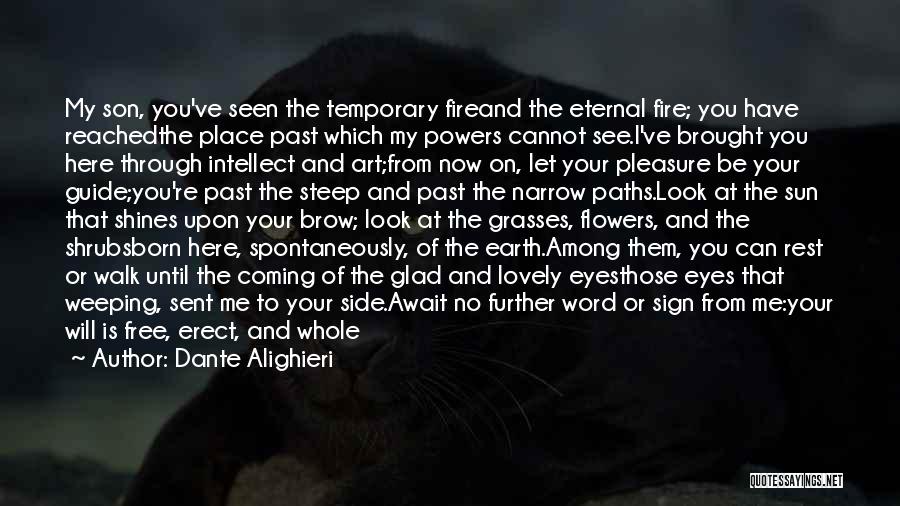 My son, you've seen the temporary fireand the eternal fire; you have reachedthe place past which my powers cannot see.I've brought you here through intellect and art;from now on, let your pleasure be your guide;you're past the steep and past the narrow paths.Look at the sun that shines upon your brow; look at the grasses, flowers, and the shrubsborn here, spontaneously, of the earth.Among them, you can rest or walk until the coming of the glad and lovely eyesthose eyes that weeping, sent me to your side.Await no further word or sign from me:your will is free, erect, and whole

~ Author: Dante Alighieri

QUOTESSAYINGS.NET